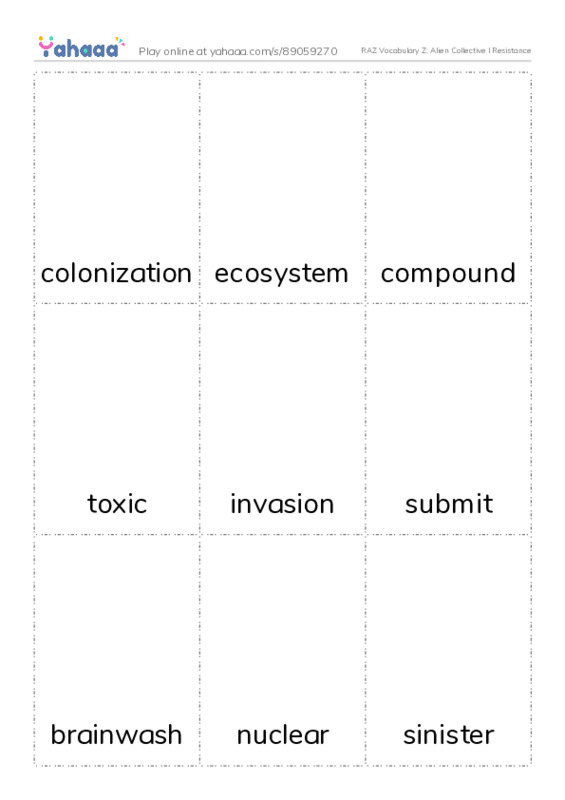 Yahaaa Play online at yahaaa.com/s/89059270 RAZ Vocabulary Z: Alien Collective I Resistance

| colonization | ecosystem | compound |
|---|---|---|
| toxic | invasion | submit |
| brainwash | nuclear | sinister |